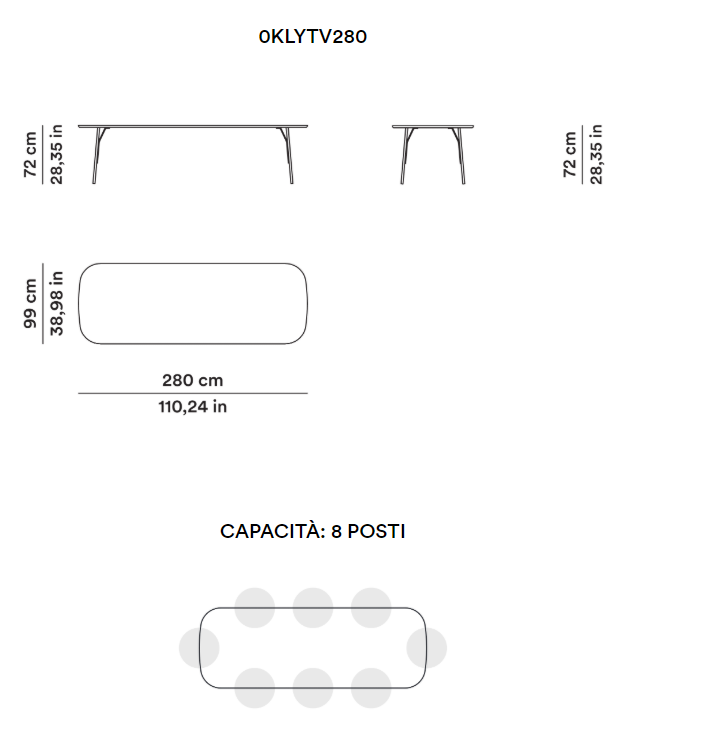 0KLYTV280

72 cm
28,35 in

72 cm
28,35 in

99 cm
38,98 in

280 cm
110,24 in

CAPACITÀ: 8 POSTI